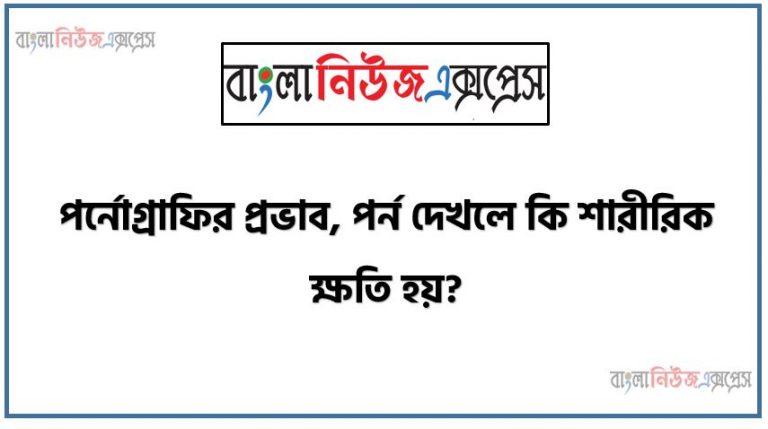 বাংলানিউজএক্সপ্রেস

বাংলানিউজএক্সপ্রেস

পর্নোগ্রাফির প্রভাব, পর্ন দেখলে কি শারীরিক ক্ষতি হয়?

বাংলানিউজএক্সপ্রেস